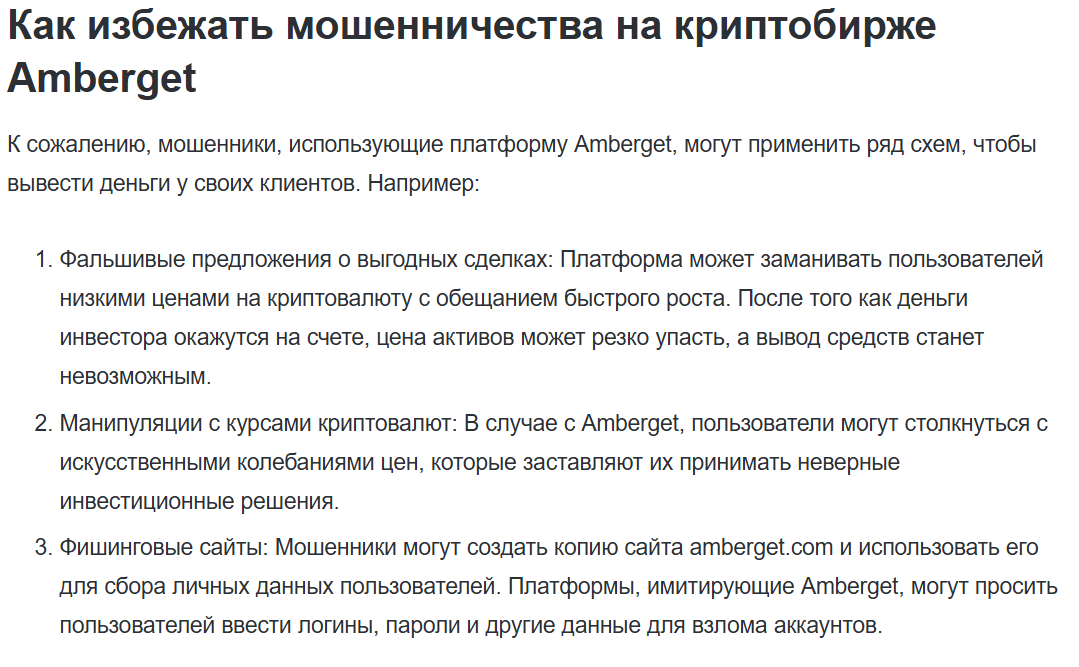 Как избежать мошенничества на криптобирже Amberget

К сожалению, мошенники, использующие платформу Amberget, могут применить ряд схем, чтобы вывести деньги у своих клиентов. Например:

1. Фальшивые предложения о выгодных сделках: Платформа может заманивать пользователей низкими ценами на криптовалюту с обещанием быстрого роста. После того как деньги инвестора окажутся на счете, цена активов может резко упасть, а вывод средств станет невозможным.
2. Манипуляции с курсами криптовалют: В случае с Amberget, пользователи могут столкнуться с искусственными колебаниями цен, которые заставляют их принимать неверные инвестиционные решения.
3. Фишинговые сайты: Мошенники могут создать копию сайта amberget.com и использовать его для сбора личных данных пользователей. Платформы, имитирующие Amberget, могут просить пользователей ввести логины, пароли и другие данные для взлома аккаунтов.